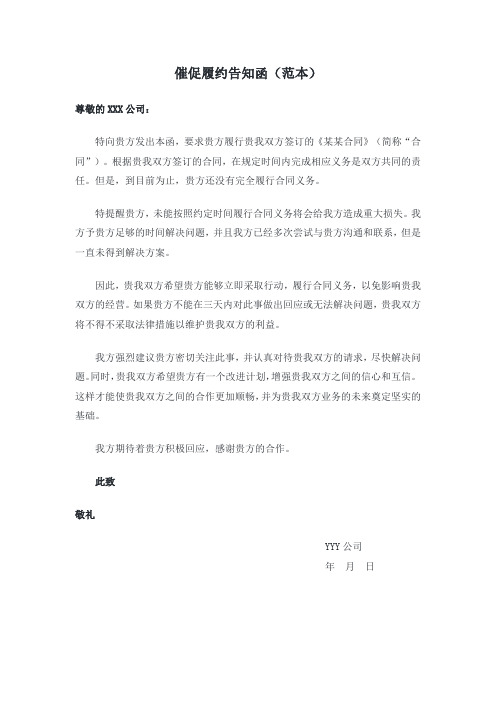 催促履约告知函（范本）

尊敬的 XXX 公司：

特向贵方发出本函，要求贵方履行贵我双方签订的《某某合同》（简称“合同”）。根据贵我双方签订的合同，在规定时间内完成相应义务是双方共同的责任。但是，到目前为止，贵方还没有完全履行合同义务。

特提醒贵方，未能按照约定时间履行合同义务将会给我方造成重大损失。我方予贵方足够的时间解决问题，并且我方已经多次尝试与贵方沟通和联系，但是一直未得到解决方案。

因此，贵我双方希望贵方能够立即采取行动，履行合同义务，以免影响贵我双方的经营。如果贵方不能在三天内对此事做出回应或无法解决问题，贵我双方将不得不采取法律措施以维护贵我双方的利益。

我方强烈建议贵方密切关注此事，并认真对待贵我双方的请求，尽快解决问题。同时，贵我双方希望贵方有一个改进计划，增强贵我双方之间的信心和互信。这样才能使贵我双方之间的合作更加顺畅，并为贵我双方业务的未来奠定坚实的基础。

我方期待着贵方积极回应，感谢贵方的合作。

此致

敬礼

YYY 公司

年 月 日